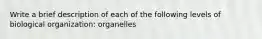 Write a brief description of each of the following levels of biological organization: organelles